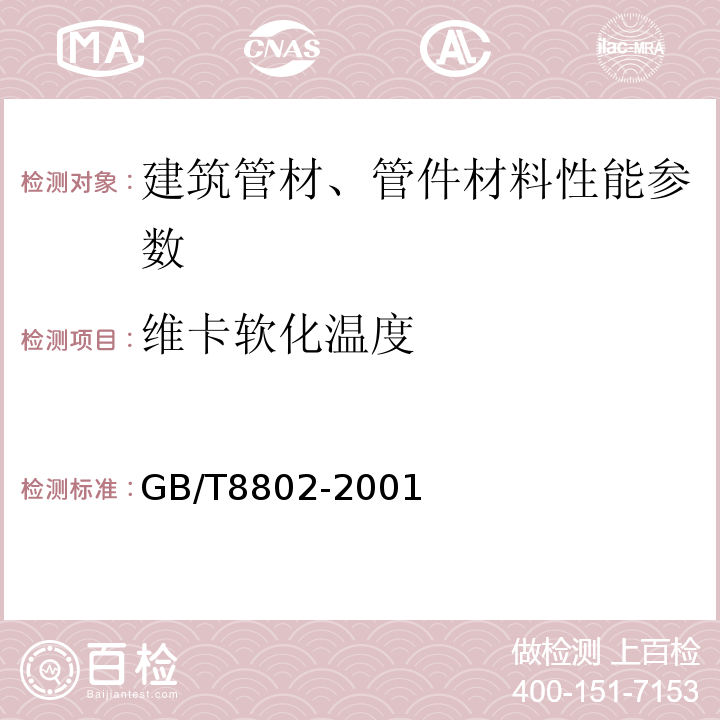 MA CNAS AC ilac-MRA

检测对象：建筑管材、管件材料性能参数

检测项目：维卡软化温度

检测标准：GB/T8802-2001

百检 Baijiantest.com

做检测 上百检
400-151-7153